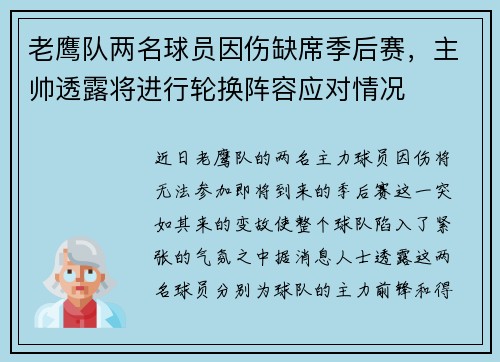 老鹰队两名球员因伤缺席季后赛，主帅透露将进行轮换阵容应对情况

近日老鹰队的两名主力球员因伤将无法参加即将到来的季后赛这一突如其来的变故使整个球队陷入了紧张的气氛之中据消息人士透露这两名球员分别为球队的主力前锋和得